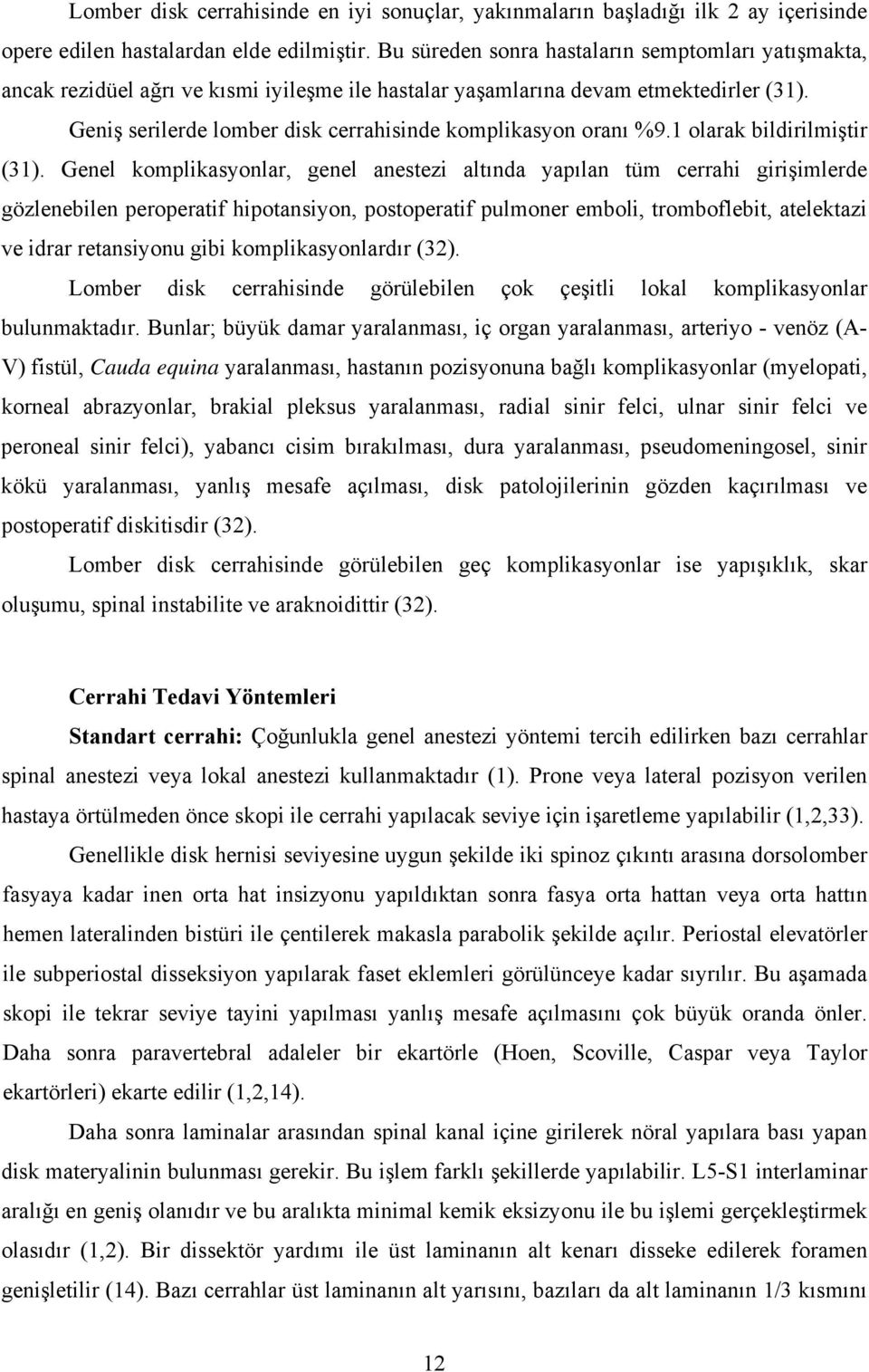 Lomber disk cerrahisinde en iyi sonuçlar, yakınmaların başladığı ilk 2 ay içerisinde opere edilen hastalardan elde edilmiştir. Bu süreden sonra hastaların semptomları yatışmakta, ancak rezidüel ağrı ve kısmi iyileşme ile hastalar yaşamlarına devam etmektedirler (31).

Geniş serilerde lomber disk cerrahisinde komplikasyon oranı %9.1 olarak bildirilmiştir (31). Genel komplikasyonlar, genel anestezi altında yapılan tüm cerrahi girişimlerde gözlenebilen peroperatif hipotansiyon, postoperatif pulmoner emboli, tromboflebit, atelektazi ve idrar retansiyonu gibi komplikasyonlardır (32).

Lomber disk cerrahisinde görülebilen çok çeşitli lokal komplikasyonlar bulunmaktadır. Bunlar; büyük damar yaralanması, iç organ yaralanması, arteriyo - venöz (A-V) fistül, Cauda equina yaralanması, hastanın pozisyonuna bağlı komplikasyonlar (myelopati, korneal abrazyonlar, brakial pleksus yaralanması, radial sinir felci, ulnar sinir felci ve peroneal sinir felci), yabancı cisim bırakılması, dura yaralanması, pseudomeningosel, sinir kökü yaralanması, yanlış mesafe açılması, disk patolojilerinin gözden kaçırılması ve postoperatif diskitisdir (32).

Lomber disk cerrahisinde görülebilen geç komplikasyonlar ise yapışıklık, skar oluşumu, spinal instabilite ve araknoidittir (32).

Cerrahi Tedavi Yöntemleri

Standart cerrahi: Çoğunlukla genel anestezi yöntemi tercih edilirken bazı cerrahlar spinal anestezi veya lokal anestezi kullanmaktadır (1). Prone veya lateral pozisyon verilen hastaya örtülmeden önce skopi ile cerrahi yapılacak seviye için işaretleme yapılabilir (1,2,33).

Genellikle disk hernisi seviyesine uygun şekilde iki spinoz çıkıntı arasına dorsolomber fasyaya kadar inen orta hat insizyonu yapıldıktan sonra fasya orta hattan veya orta hattın hemen lateralinden bistüri ile çentilerek makasla parabolik şekilde açılır. Periostal elevatörler ile subperiostal disseksiyon yapılarak faset eklemleri görülünceye kadar sıyrılır. Bu aşamada skopi ile tekrar seviye tayini yapılması yanlış mesafe açılmasını çok büyük oranda önler. Daha sonra paravertebral adaleler bir ekartörle (Hoen, Scoville, Caspar veya Taylor ekartörleri) ekarte edilir (1,2,14).

Daha sonra laminalar arasından spinal kanal içine girilerek nöral yapılara bası yapan disk materyalinin bulunması gerekir. Bu işlem farklı şekillerde yapılabilir. L5-S1 interlaminar aralığı en geniş olanıdır ve bu aralıkta minimal kemik eksizyonu ile bu işlemi gerçekleştirmek olasıdır (1,2). Bir dissektör yardımı ile üst laminanın alt kenarı disseke edilerek foramen genişletilir (14). Bazı cerrahlar üst laminanın alt yarısını, bazıları da alt laminanın 1/3 kısmını

12